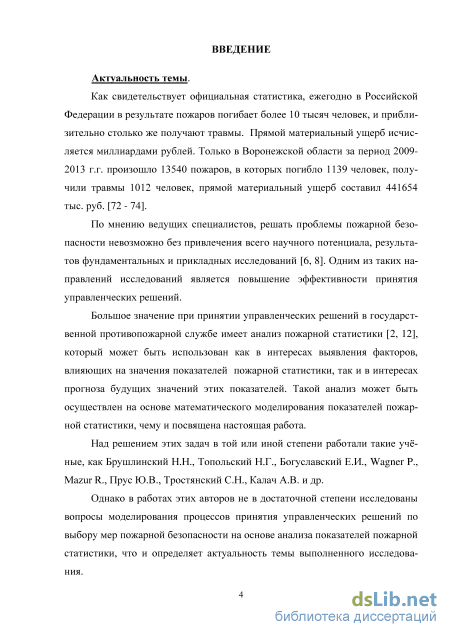 ВВЕДЕНИЕ

Актуальность темы.

Как свидетельствует официальная статистика, ежегодно в Российской Федерации в результате пожаров погибает более 10 тысяч человек, и приблизительно столько же получают травмы. Прямой материальный ущерб исчисляется миллиардами рублей. Только в Воронежской области за период 2009-2013 г.г. произошло 13540 пожаров, в которых погибло 1139 человек, получили травмы 1012 человек, прямой материальный ущерб составил 441654 тыс. руб. [72 - 74].

По мнению ведущих специалистов, решать проблемы пожарной безопасности невозможно без привлечения всего научного потенциала, результатов фундаментальных и прикладных исследований [6, 8]. Одним из таких направлений исследований является повышение эффективности принятия управленческих решений.

Большое значение при принятии управленческих решений в государственной противопожарной службе имеет анализ пожарной статистики [2, 12], который может быть использован как в интересах выявления факторов, влияющих на значения показателей пожарной статистики, так и в интересах прогноза будущих значений этих показателей. Такой анализ может быть осуществлен на основе математического моделирования показателей пожарной статистики, чему и посвящена настоящая работа.

Над решением этих задач в той или иной степени работали такие учёные, как Брушлинский Н.Н., Топольский Н.Г., Богуславский Е.И., Wagner P., Mazur R., Прус Ю.В., Тростянский С.Н., Калач А.В. и др.

Однако в работах этих авторов не в достаточной степени исследованы вопросы моделирования процессов принятия управленческих решений по выбору мер пожарной безопасности на основе анализа показателей пожарной статистики, что и определяет актуальность темы выполненного исследования.

4

dsLib.net
библиотека диссертаций